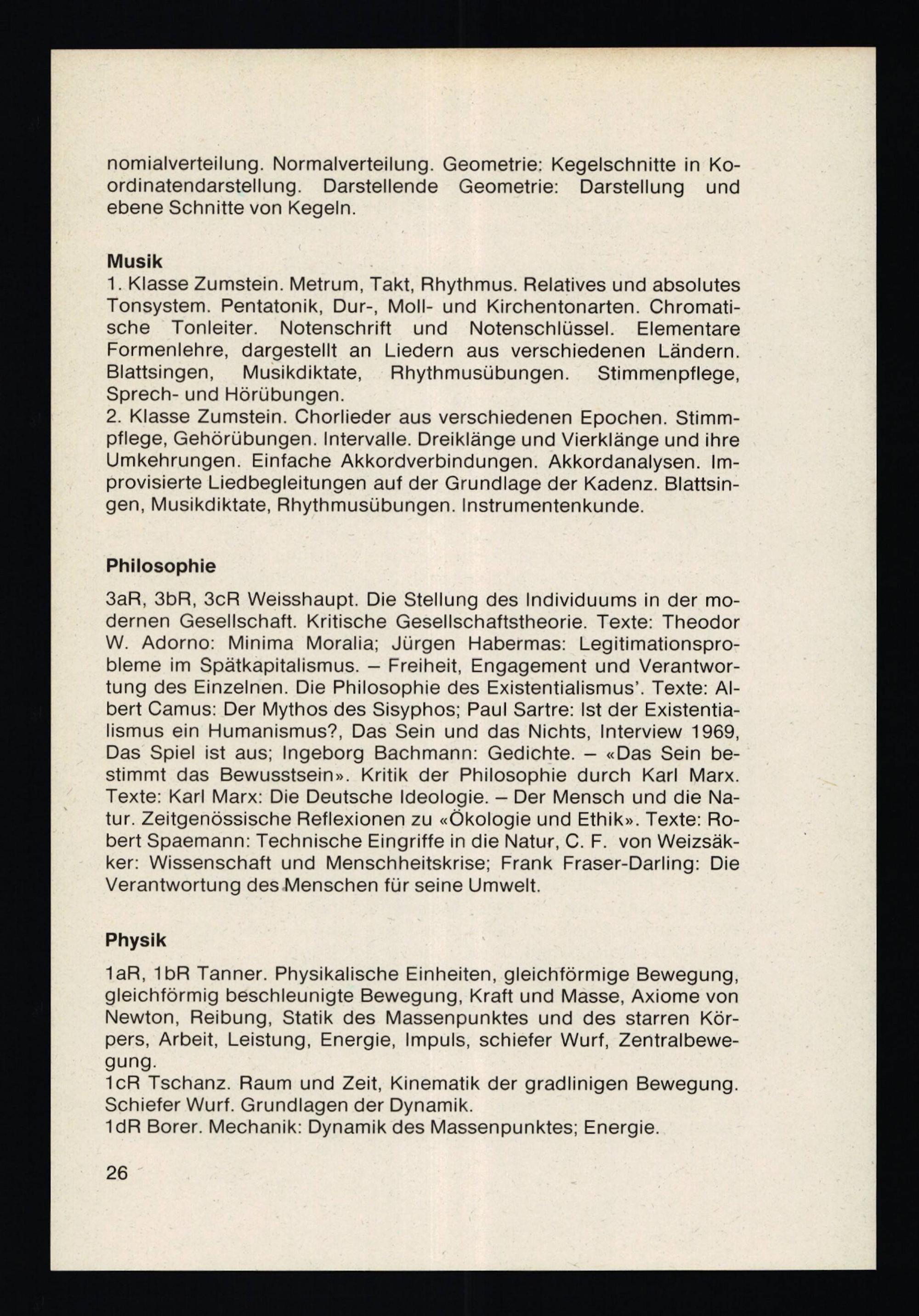 nomialverteilung. Normalverteilung. Geometrie: Kegelschnitte in Koordinatendarstellung. Darstellende Geometrie: Darstellung und ebene Schnitte von Kegeln.

Musik
1. Klasse Zumstein. Metrum, Takt, Rhythmus. Relatives und absolutes Tonsystem. Pentatonik, Dur-, Moll- und Kirchentonarten. Chromatische Tonleiter. Notenschrift und Notenschlüssel. Elementare Formenlehre, dargestellt an Liedern aus verschiedenen Ländern. Blattsingen, Musikdiktate, Rhythmusübungen. Stimmenpflege, Sprech- und Hörübungen.
2. Klasse Zumstein. Chorlieder aus verschiedenen Epochen. Stimmpflege, Gehörübungen. Intervalle. Dreiklänge und Vierklänge und ihre Umkehrungen. Einfache Akkordverbindungen. Akkordanalysen. Improvisierte Liedbegleitungen auf der Grundlage der Kadenz. Blattsingen, Musikdiktate, Rhythmusübungen. Instrumentenkunde.

Philosophie

3aR, 3bR, 3cR Weisshaupt. Die Stellung des Individuums in der modernen Gesellschaft. Kritische Gesellschaftstheorie. Texte: Theodor W. Adorno: Minima Moralia; Jürgen Habermas: Legitimationsprobleme im Spätkapitalismus. – Freiheit, Engagement und Verantwortung des Einzelnen. Die Philosophie des Existentialismus'. Texte: Albert Camus: Der Mythos des Sisyphos; Paul Sartre: Ist der Existentialismus ein Humanismus?, Das Sein und das Nichts, Interview 1969, Das Spiel ist aus; Ingeborg Bachmann: Gedichte. – «Das Sein bestimmt das Bewusstsein». Kritik der Philosophie durch Karl Marx. Texte: Karl Marx: Die Deutsche Ideologie. – Der Mensch und die Natur. Zeitgenössische Reflexionen zu «Ökologie und Ethik». Texte: Robert Spaemann: Technische Eingriffe in die Natur, C. F. von Weizsäkker: Wissenschaft und Menschheitskrise; Frank Fraser-Darling: Die Verantwortung des Menschen für seine Umwelt.

Physik

1aR, 1bR Tanner. Physikalische Einheiten, gleichförmige Bewegung, gleichförmig beschleunigte Bewegung, Kraft und Masse, Axiome von Newton, Reibung, Statik des Massenpunktes und des starren Körpers, Arbeit, Leistung, Energie, Impuls, schiefer Wurf, Zentralbewegung.
1cR Tschanz. Raum und Zeit, Kinematik der gradlinigen Bewegung. Schiefer Wurf. Grundlagen der Dynamik.
1dR Borer. Mechanik: Dynamik des Massenpunktes; Energie.

26